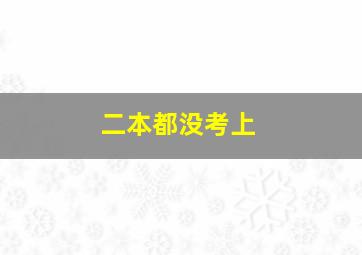 二本都没考上